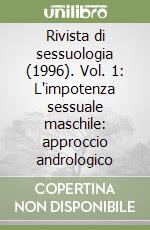 unilibro

Rivista di sessuologia (1996). Vol. 1: L'impotenza sessuale maschile: approccio andrologico

COPERTINA NON DISPONIBILE